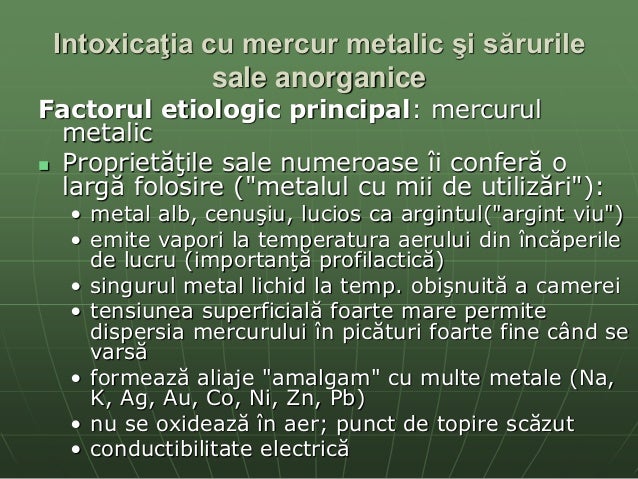 Intoxicaţia cu mercur metalic şi sărurile sale anorganice

Factorul etiologic principal: mercurul metalic

▪ Proprietăţile sale numeroase îi conferă o largă folosire ("metalul cu mii de utilizări"):
• metal alb, cenuşiu, lucios ca argintul("argint viu")
• emite vapori la temperatura aerului din încăperile de lucru (importanţă profilactică)
• singurul metal lichid la temp. obişnuită a camerei
• tensiunea superficială foarte mare permite dispersia mercurului în picături foarte fine când se varsă
• formează aliaje "amalgam" cu multe metale (Na, K, Ag, Au, Co, Ni, Zn, Pb)
• nu se oxidează în aer; punct de topire scăzut
• conductibilitate electrică